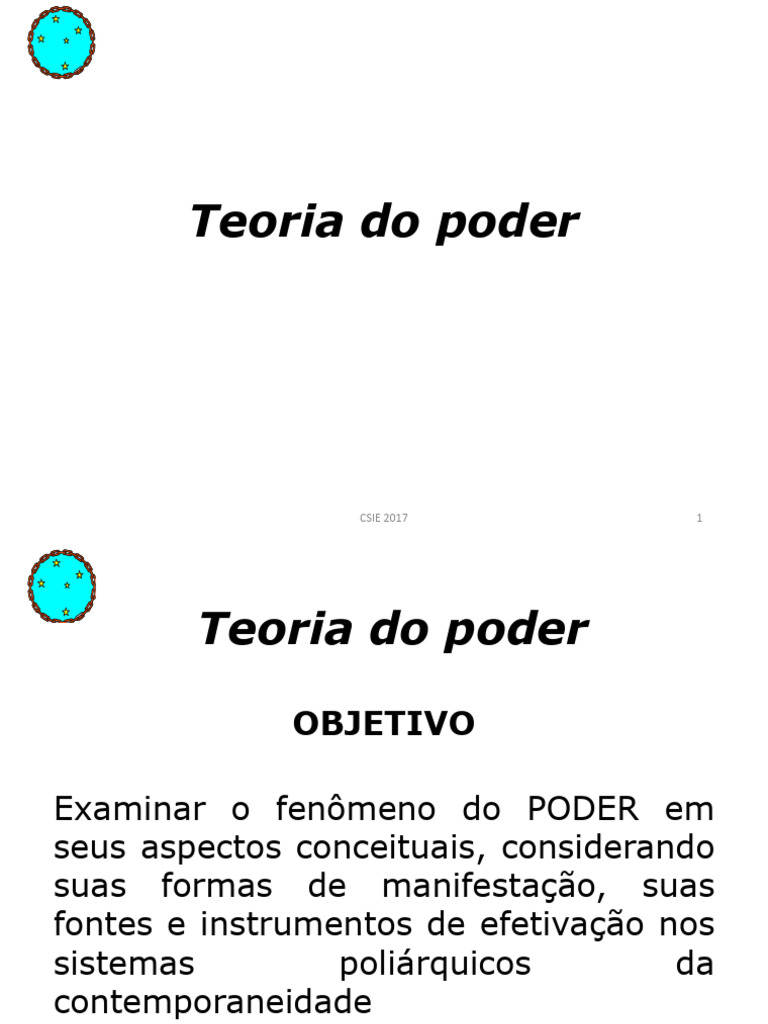 Teoria do poder

CSIE 2017

1

Teoria do poder

OBJETIVO

Examinar o fenômeno do PODER em seus aspectos conceituais, considerando suas formas de manifestação, suas fontes e instrumentos de efetivação nos sistemas poliárquicos da contemporaneidade